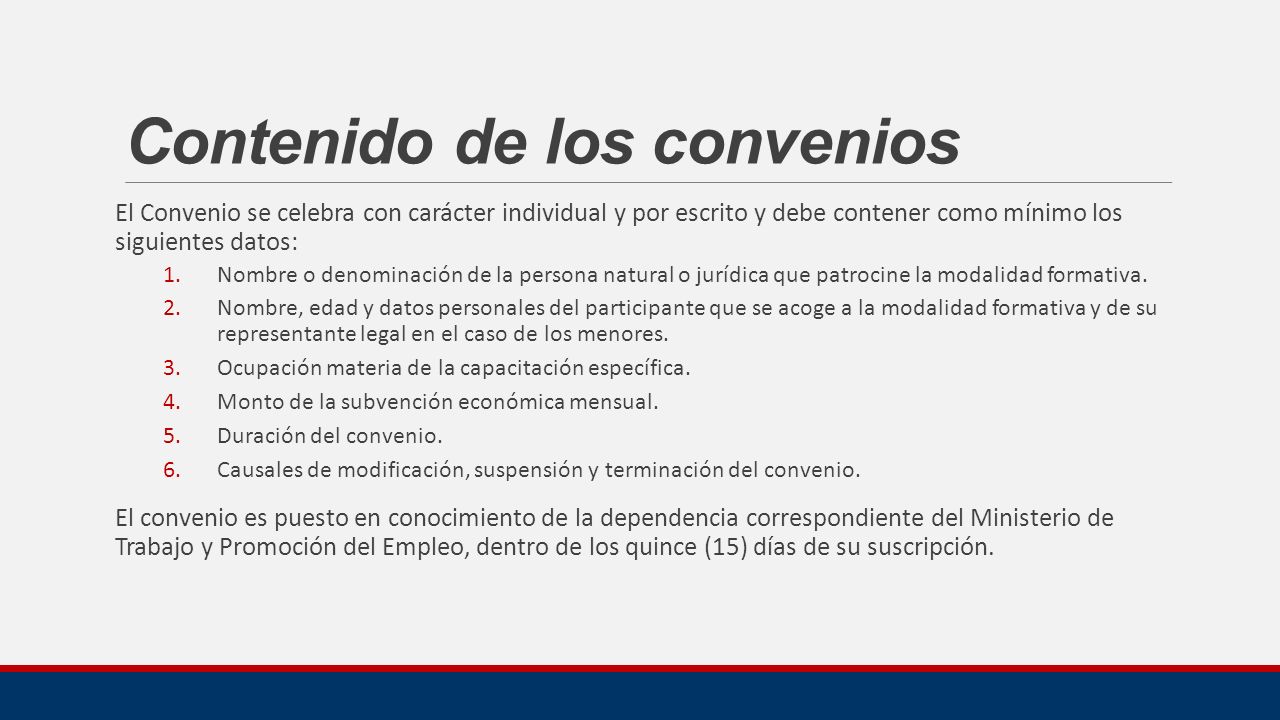 Contenido de los convenios

El Convenio se celebra con carácter individual y por escrito y debe contener como mínimo los siguientes datos:

1. Nombre o denominación de la persona natural o jurídica que patrocine la modalidad formativa.
2. Nombre, edad y datos personales del participante que se acoge a la modalidad formativa y de su representante legal en el caso de los menores.
3. Ocupación materia de la capacitación específica.
4. Monto de la subvención económica mensual.
5. Duración del convenio.
6. Causales de modificación, suspensión y terminación del convenio.

El convenio es puesto en conocimiento de la dependencia correspondiente del Ministerio de Trabajo y Promoción del Empleo, dentro de los quince (15) días de su suscripción.